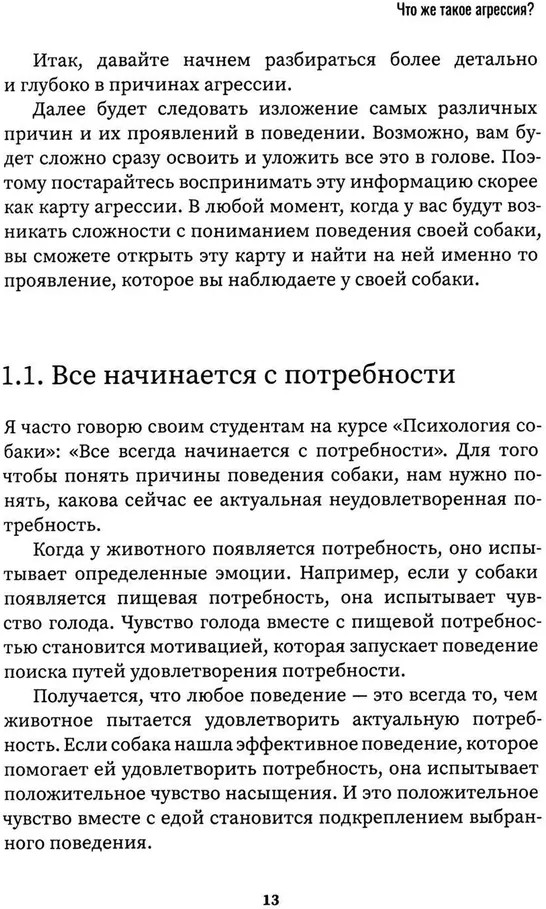 Что же такое агрессия?

Итак, давайте начнем разбираться более детально и глубоко в причинах агрессии.

Далее будет следовать изложение самых различных причин и их проявлений в поведении. Возможно, вам будет сложно сразу освоить и уложить все это в голове. Поэтому постарайтесь воспринимать эту информацию скорее как карту агрессии. В любой момент, когда у вас будут возникать сложности с пониманием поведения своей собаки, вы сможете открыть эту карту и найти на ней именно то проявление, которое вы наблюдаете у своей собаки.

1.1. Все начинается с потребности

Я часто говорю своим студентам на курсе «Психология собаки»: «Все всегда начинается с потребности». Для того чтобы понять причины поведения собаки, нам нужно понять, какова сейчас ее актуальная неудовлетворенная потребность.

Когда у животного появляется потребность, оно испытывает определенные эмоции. Например, если у собаки появляется пищевая потребность, она испытывает чувство голода. Чувство голода вместе с пищевой потребностью становится мотивацией, которая запускает поведение поиска путей удовлетворения потребности.

Получается, что любое поведение — это всегда то, чем животное пытается удовлетворить актуальную потребность. Если собака нашла эффективное поведение, которое помогает ей удовлетворить потребность, она испытывает положительное чувство насыщения. И это положительное чувство вместе с едой становится подкреплением выбранного поведения.

13